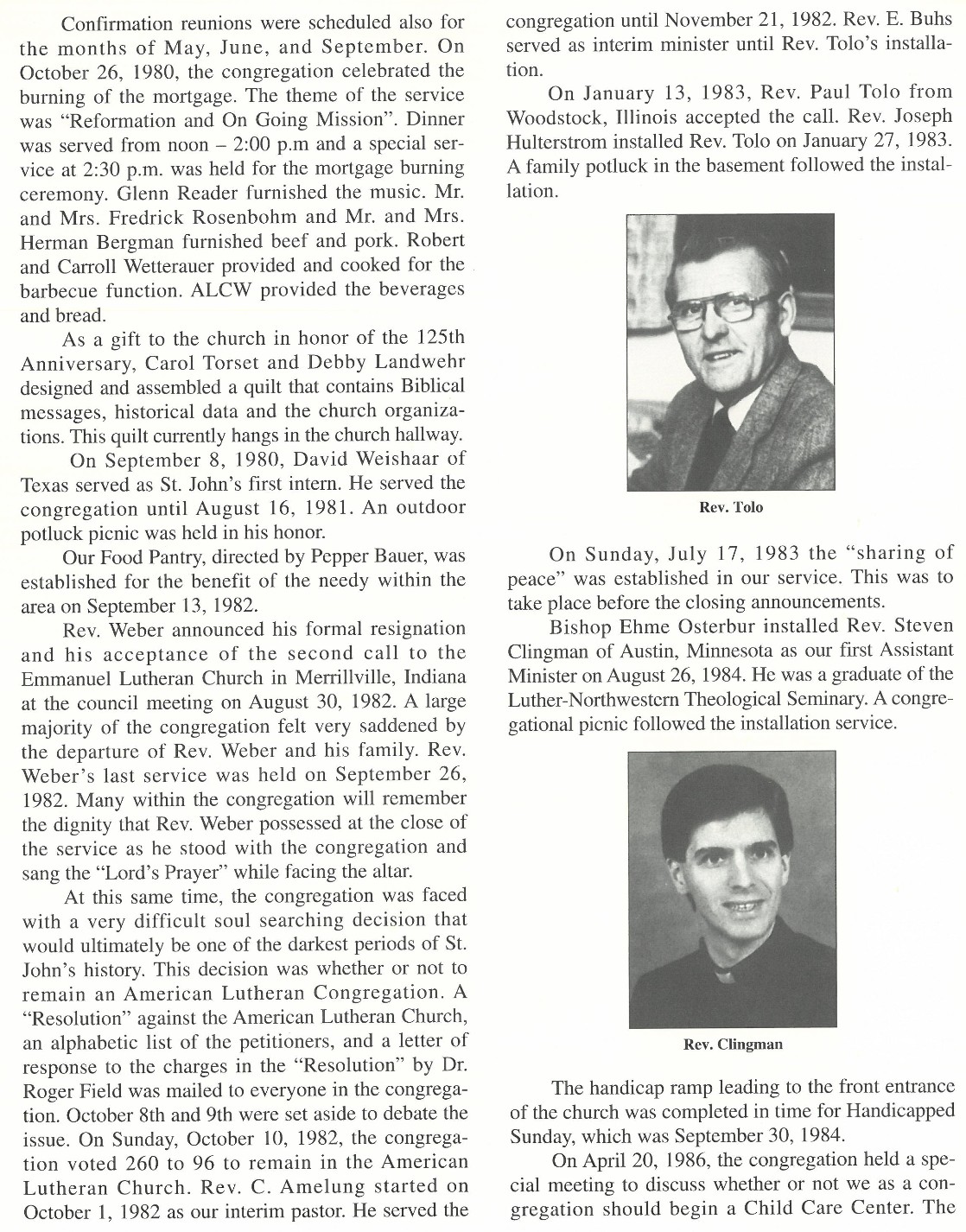 Confirmation reunions were scheduled also for the months of May, June, and September. On October 26, 1980, the congregation celebrated the burning of the mortgage. The theme of the service was "Reformation and On Going Mission". Dinner was served from noon – 2:00 p.m and a special service at 2:30 p.m. was held for the mortgage burning ceremony. Glenn Reader furnished the music. Mr. and Mrs. Fredrick Rosenbohm and Mr. and Mrs. Herman Bergman furnished beef and pork. Robert and Carroll Wetterauer provided and cooked for the barbecue function. ALCW provided the beverages and bread.

As a gift to the church in honor of the 125th Anniversary, Carol Torset and Debby Landwehr designed and assembled a quilt that contains Biblical messages, historical data and the church organizations. This quilt currently hangs in the church hallway.

On September 8, 1980, David Weishaar of Texas served as St. John's first intern. He served the congregation until August 16, 1981. An outdoor potluck picnic was held in his honor.

Our Food Pantry, directed by Pepper Bauer, was established for the benefit of the needy within the area on September 13, 1982.

Rev. Weber announced his formal resignation and his acceptance of the second call to the Emmanuel Lutheran Church in Merrillville, Indiana at the council meeting on August 30, 1982. A large majority of the congregation felt very saddened by the departure of Rev. Weber and his family. Rev. Weber's last service was held on September 26, 1982. Many within the congregation will remember the dignity that Rev. Weber possessed at the close of the service as he stood with the congregation and sang the "Lord's Prayer" while facing the altar.

At this same time, the congregation was faced with a very difficult soul searching decision that would ultimately be one of the darkest periods of St. John's history. This decision was whether or not to remain an American Lutheran Congregation. A "Resolution" against the American Lutheran Church, an alphabetic list of the petitioners, and a letter of response to the charges in the "Resolution" by Dr. Roger Field was mailed to everyone in the congregation. October 8th and 9th were set aside to debate the issue. On Sunday, October 10, 1982, the congregation voted 260 to 96 to remain in the American Lutheran Church. Rev. C. Amelung started on October 1, 1982 as our interim pastor. He served the congregation until November 21, 1982. Rev. E. Buhs served as interim minister until Rev. Tolo's installation.

On January 13, 1983, Rev. Paul Tolo from Woodstock, Illinois accepted the call. Rev. Joseph Hulterstrom installed Rev. Tolo on January 27, 1983. A family potluck in the basement followed the installation.

Rev. Tolo

On Sunday, July 17, 1983 the "sharing of peace" was established in our service. This was to take place before the closing announcements.

Bishop Ehme Osterbur installed Rev. Steven Clingman of Austin, Minnesota as our first Assistant Minister on August 26, 1984. He was a graduate of the Luther-Northwestern Theological Seminary. A congregational picnic followed the installation service.

Rev. Clingman

The handicap ramp leading to the front entrance of the church was completed in time for Handicapped Sunday, which was September 30, 1984.

On April 20, 1986, the congregation held a special meeting to discuss whether or not we as a congregation should begin a Child Care Center. The